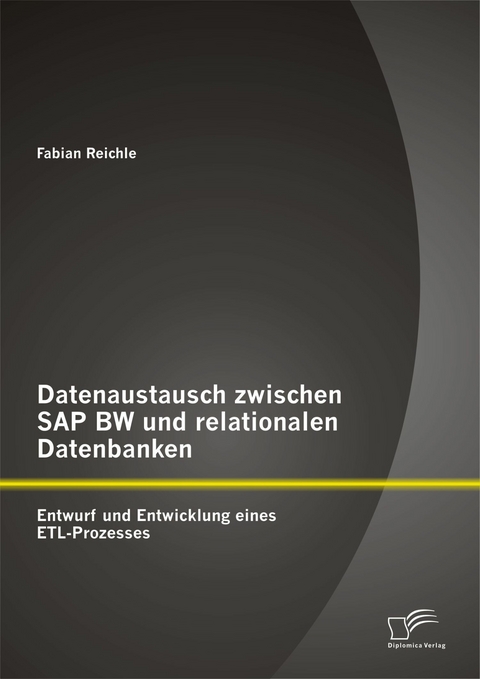 Fabian Reichle

Datenaustausch zwischen SAP BW und relationalen Datenbanken

Entwurf und Entwicklung eines ETL-Prozesses

Diplomica Verlag